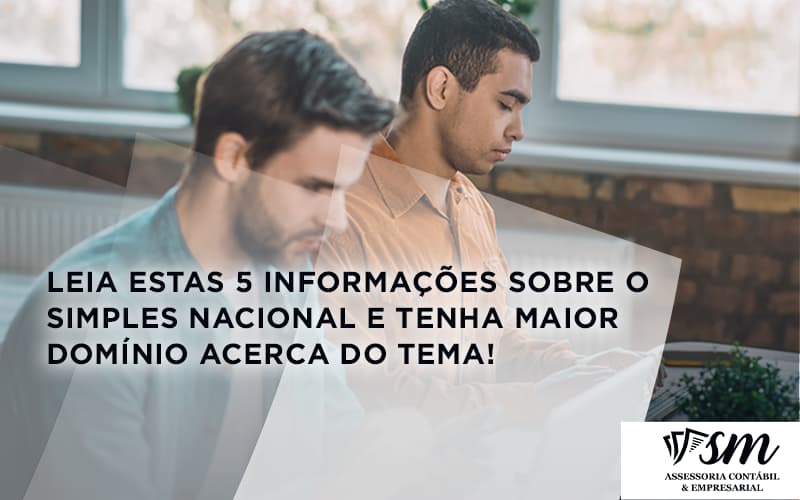 LEIA ESTAS 5 INFORMAÇÕES SOBRE O SIMPLES NACIONAL E TENHA MAIOR DOMÍNIO ACERCA DO TEMA!

SM
ASSESSORIA CONTÁBIL & EMPRESARIAL